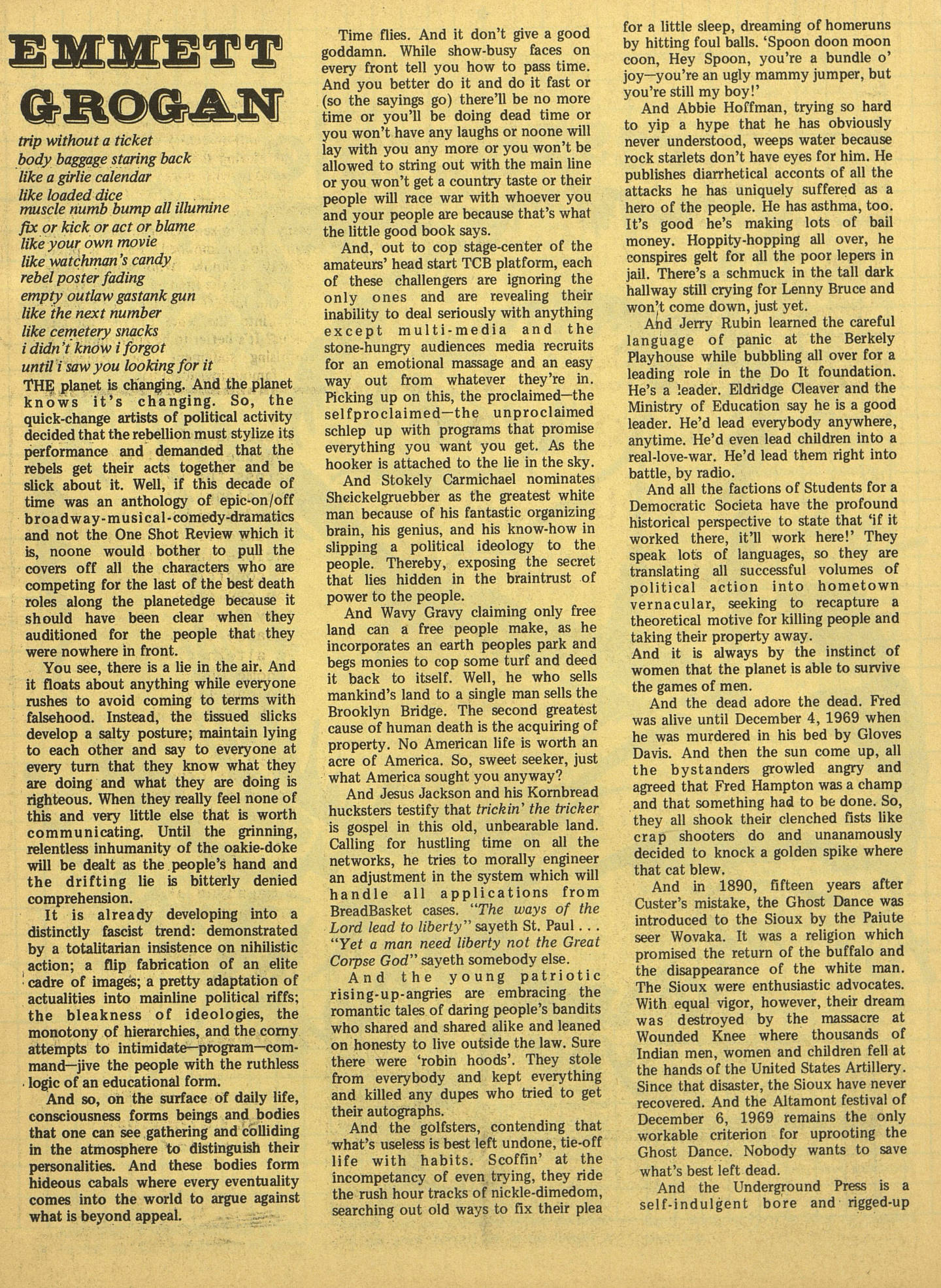 EMMETT GROGAN

trip without a ticket
body baggage staring back
like a girlie calendar
like loaded dice
muscle numb bump all illumine
fix or kick or act or blame
like your own movie
like watchman's candy
rebel poster fading
empty outlaw gastank gun
like the next number
like cemetery snacks
i didn't know i forgot
until i saw you looking for it

THE planet is changing. And the planet knows it's changing. So, the quick-change artists of political activity decided that the rebellion must stylize its performance and demanded that the rebels get their acts together and be slick about it. Well, if this decade of time was an anthology of epic-on/off broadway-musical-comedy-dramatics and not the One Shot Review which it is, noone would bother to pull the covers off all the characters who are competing for the last of the best death roles along the planetedge because it should have been clear when they auditioned for the people that they were nowhere in front.

You see, there is a lie in the air. And it floats about anything while everyone rushes to avoid coming to terms with falsehood. Instead, the tissued slicks develop a salty posture; maintain lying to each other and say to everyone at every turn that they know what they are doing and what they are doing is righteous. When they really feel none of this and very little else that is worth communicating. Until the grinning, relentless inhumanity of the oakie-doke will be dealt as the people's hand and the drifting lie is bitterly denied comprehension.

It is already developing into a distinctly fascist trend: demonstrated by a totalitarian insistence on nihilistic action; a flip fabrication of an elite cadre of images; a pretty adaptation of actualities into mainline political riffs; the bleakness of ideologies, the monotony of hierarchies, and the corny attempts to intimidate—program—command—jive the people with the ruthless logic of an educational form.

And so, on the surface of daily life, consciousness forms beings and bodies that one can see gathering and colliding in the atmosphere to distinguish their personalities. And these bodies form hideous cabals where every eventuality comes into the world to argue against what is beyond appeal.

Time flies. And it don't give a good goddamn. While show-busy faces on every front tell you how to pass time. And you better do it and do it fast or (so the sayings go) there'll be no more time or you'll be doing dead time or you won't have any laughs or noone will lay with you any more or you won't be allowed to string out with the main line or you won't get a country taste or their people will race war with whoever you and your people are because that's what the little good book says.

And, out to cop stage-center of the amateurs' head start TCB platform, each of these challengers are ignoring the only ones and are revealing their inability to deal seriously with anything except multi-media and the stone-hungry audiences media recruits for an emotional massage and an easy way out from whatever they're in. Picking up on this, the proclaimed—the selfproclaimed—the unproclaimed schlep up with programs that promise everything you want you get. As the hooker is attached to the lie in the sky.

And Stokely Carmichael nominates Sheickelgruebber as the greatest white man because of his fantastic organizing brain, his genius, and his know-how in slipping a political ideology to the people. Thereby, exposing the secret that lies hidden in the braintrust of power to the people.

And Wavy Gravy claiming only free land can a free people make, as he incorporates an earth peoples park and begs monies to cop some turf and deed it back to itself. Well, he who sells mankind's land to a single man sells the Brooklyn Bridge. The second greatest cause of human death is the acquiring of property. No American life is worth an acre of America. So, sweet seeker, just what America sought you anyway?

And Jesus Jackson and his Kornbread hucksters testify that trickin' the tricker is gospel in this old, unbearable land. Calling for hustling time on all the networks, he tries to morally engineer an adjustment in the system which will handle all applications from BreadBasket cases. "The ways of the Lord lead to liberty" sayeth St. Paul . . . "Yet a man need liberty not the Great Corpse God" sayeth somebody else.

And the young patriotic rising-up-angries are embracing the romantic tales of daring people's bandits who shared and shared alike and leaned on honesty to live outside the law. Sure there were 'robin hoods'. They stole from everybody and kept everything and killed any dupes who tried to get their autographs.

And the golfsters, contending that what's useless is best left undone, tie-off life with habits. Scoffin' at the incompetancy of even trying, they ride the rush hour tracks of nickle-dimedom, searching out old ways to fix their plea for a little sleep, dreaming of homeruns by hitting foul balls. 'Spoon doon moon coon, Hey Spoon, you're a bundle o' joy—you're an ugly mammy jumper, but you're still my boy!'

And Abbie Hoffman, trying so hard to yip a hype that he has obviously never understood, weeps water because rock starlets don't have eyes for him. He publishes diarrhetical acconts of all the attacks he has uniquely suffered as a hero of the people. He has asthma, too. It's good he's making lots of bail money. Hoppity-hopping all over, he conspires gelt for all the poor lepers in jail. There's a schmuck in the tall dark hallway still crying for Lenny Bruce and won't come down, just yet.

And Jerry Rubin learned the careful language of panic at the Berkely Playhouse while bubbling all over for a leading role in the Do It foundation. He's a leader. Eldridge Cleaver and the Ministry of Education say he is a good leader. He'd lead everybody anywhere, anytime. He'd even lead children into a real-love-war. He'd lead them right into battle, by radio.

And all the factions of Students for a Democratic Societa have the profound historical perspective to state that 'if it worked there, it'll work here!' They speak lots of languages, so they are translating all successful volumes of political action into hometown vernacular, seeking to recapture a theoretical motive for killing people and taking their property away.

And it is always by the instinct of women that the planet is able to survive the games of men.

And the dead adore the dead. Fred was alive until December 4, 1969 when he was murdered in his bed by Gloves Davis. And then the sun come up, all the bystanders growled angry and agreed that Fred Hampton was a champ and that something had to be done. So, they all shook their clenched fists like crap shooters do and unanamously decided to knock a golden spike where that cat blew.

And in 1890, fifteen years after Custer's mistake, the Ghost Dance was introduced to the Sioux by the Paiute seer Wovaka. It was a religion which promised the return of the buffalo and the disappearance of the white man. The Sioux were enthusiastic advocates. With equal vigor, however, their dream was destroyed by the massacre at Wounded Knee where thousands of Indian men, women and children fell at the hands of the United States Artillery. Since that disaster, the Sioux have never recovered. And the Altamont festival of December 6, 1969 remains the only workable criterion for uprooting the Ghost Dance. Nobody wants to save what's best left dead.

And the Underground Press is a self-indulgent bore and rigged-up